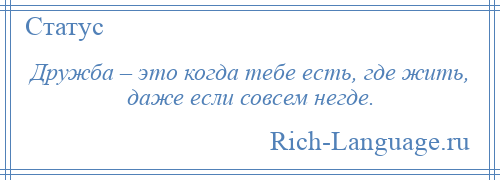 Статус

Дружба – это когда тебе есть, где жить, даже если совсем негде.

Rich-Language.ru